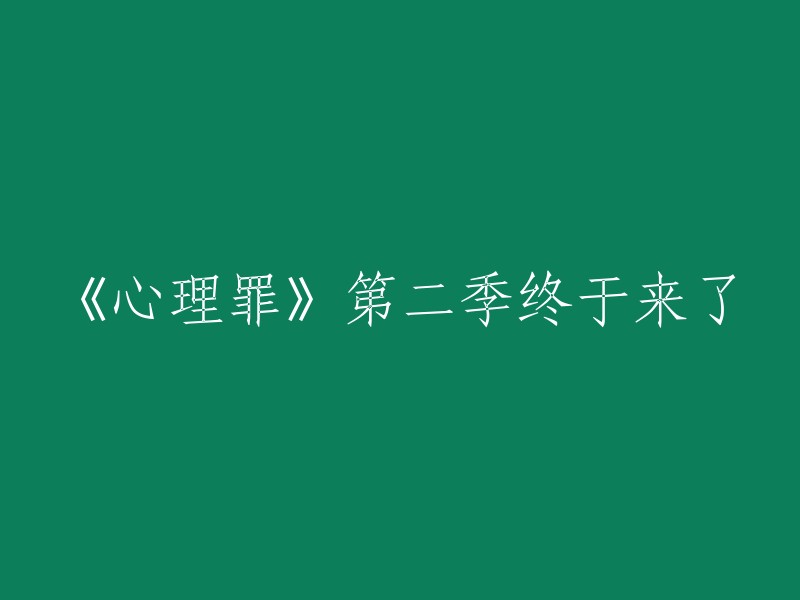 《心理罪》第二季终于来了